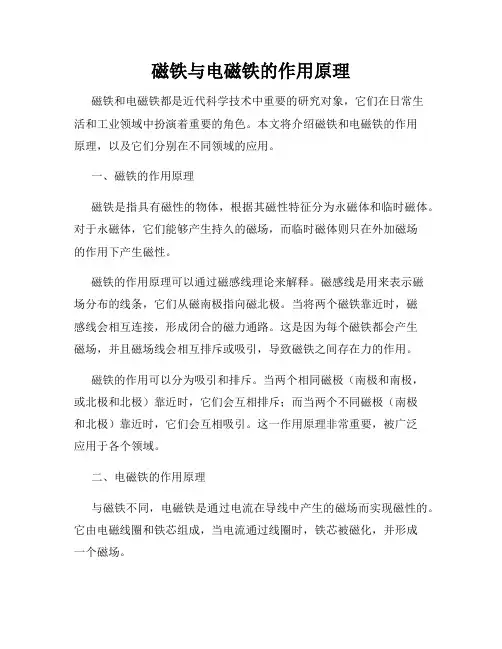 磁铁与电磁铁的作用原理

磁铁和电磁铁都是近代科学技术中重要的研究对象，它们在日常生活和工业领域中扮演着重要的角色。本文将介绍磁铁和电磁铁的作用原理，以及它们分别在不同领域的应用。

一、磁铁的作用原理

磁铁是指具有磁性的物体，根据其磁性特征分为永磁体和临时磁体。对于永磁体，它们能够产生持久的磁场，而临时磁体则只在外加磁场的作用下产生磁性。

磁铁的作用原理可以通过磁感线理论来解释。磁感线是用来表示磁场分布的线条，它们从磁南极指向磁北极。当将两个磁铁靠近时，磁感线会相互连接，形成闭合的磁力通路。这是因为每个磁铁都会产生磁场，并且磁场线会相互排斥或吸引，导致磁铁之间存在力的作用。

磁铁的作用可以分为吸引和排斥。当两个相同磁极（南极和南极，或北极和北极）靠近时，它们会互相排斥；而当两个不同磁极（南极和北极）靠近时，它们会互相吸引。这一作用原理非常重要，被广泛应用于各个领域。

二、电磁铁的作用原理

与磁铁不同，电磁铁是通过电流在导线中产生的磁场而实现磁性的。它由电磁线圈和铁芯组成，当电流通过线圈时，铁芯被磁化，并形成一个磁场。